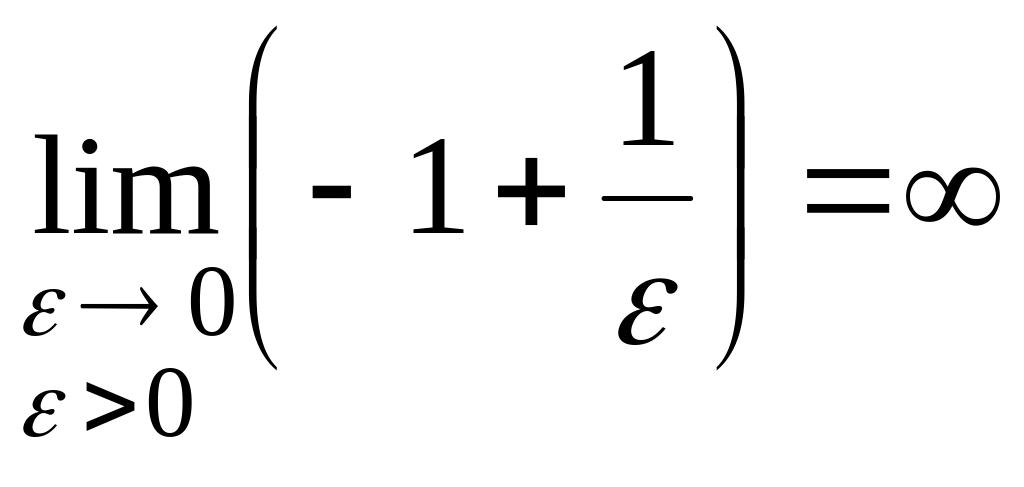 $\lim_{\substack{\varepsilon \to 0 \\ \varepsilon > 0}} \left( -1 + \frac{1}{\varepsilon} \right) = \infty$